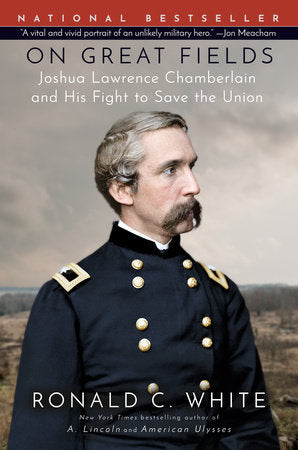 NATIONAL BESTSELLER

"A vital and vivid portrait of an unlikely military hero." —Jon Meacham

ON GREAT FIELDS

Joshua Lawrence Chamberlain and His Fight to Save the Union

RONALD C. WHITE

New York Times bestselling author of A. Lincoln and American Ulysses